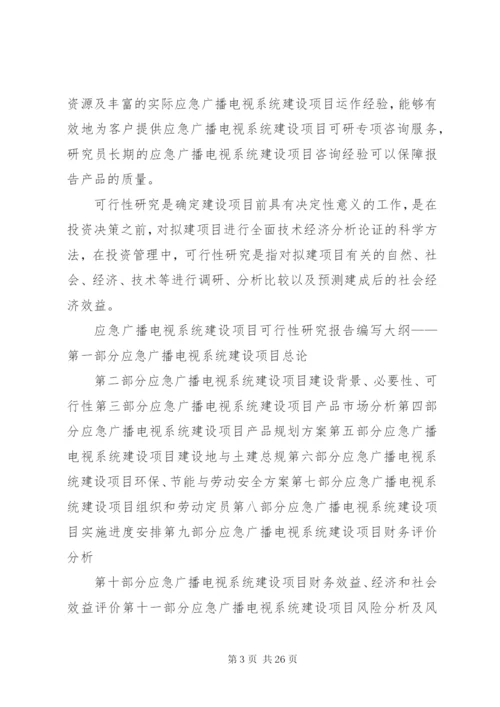 资源及丰富的实际应急广播电视系统建设项目运作经验，能够有效地为客户提供应急广播电视系统建设项目可研专项咨询服务，研究员长期的应急广播电视系统建设项目咨询经验可以保障报告产品的质量。

可行性研究是确定建设项目前具有决定性意义的工作，是在投资决策之前，对拟建项目进行全面技术经济分析论证的科学方法，在投资管理中，可行性研究是指对拟建项目有关的自然、社会、经济、技术等进行调研、分析比较以及预测建成后的社会经济效益。

应急广播电视系统建设项目可行性研究报告编写大纲——第一部分应急广播电视系统建设项目总论

第二部分应急广播电视系统建设项目建设背景、必要性、可行性第三部分应急广播电视系统建设项目产品市场分析第四部分应急广播电视系统建设项目产品规划方案第五部分应急广播电视系统建设项目建设地与土建总规第六部分应急广播电视系统建设项目环保、节能与劳动安全方案第七部分应急广播电视系统建设项目组织和劳动定员第八部分应急广播电视系统建设项目实施进度安排第九部分应急广播电视系统建设项目财务评价分析

第十部分应急广播电视系统建设项目财务效益、经济和社会效益评价第十一部分应急广播电视系统建设项目风险分析及风

第 3 页 共 26 页